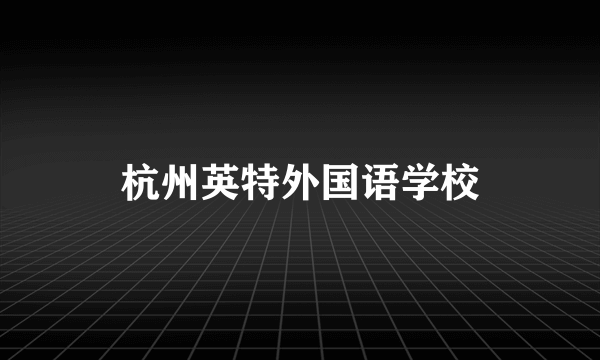 杭州英特外国语学校